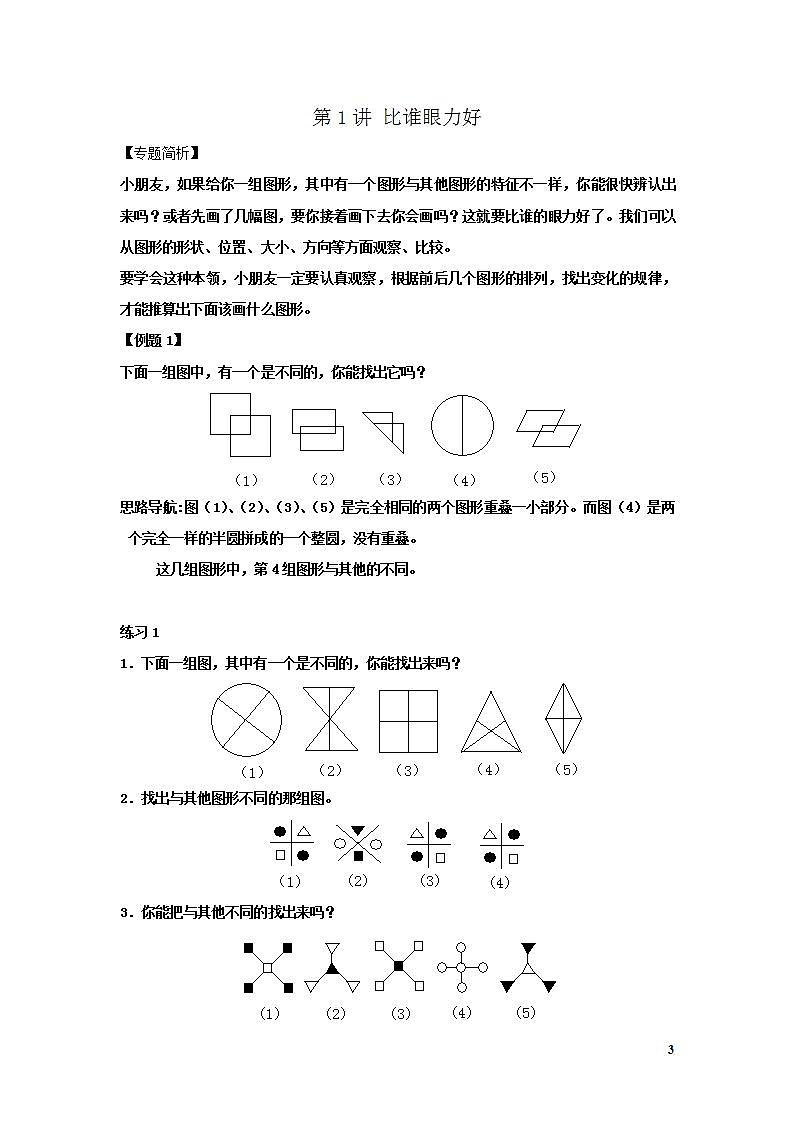 第 1 讲 比谁眼力好

【专题简析】

小朋友，如果给你一组图形，其中有一个图形与其他图形的特征不一样，你能很快辨认出来吗？或者先画了几幅图，要你接着画下去你会画吗？这就要比谁的眼力好了。我们可以从图形的形状、位置、大小、方向等方面观察、比较。

要学会这种本领，小朋友一定要认真观察，根据前后几个图形的排列，找出变化的规律，才能推算出下面该画什么图形。

【例题 1】

下面一组图中，有一个是不同的，你能找出它吗？

（1） （2） （3） （4） （5）

思路导航：图（1）、（2）、（3）、（5）是完全相同的两个图形重叠一小部分。而图（4）是两个完全一样的半圆拼成的一个整圆，没有重叠。

这几组图形中，第 4 组图形与其他的不同。

练习 1

1．下面一组图，其中有一个是不同的，你能找出来吗？

（1） （2） （3） （4） （5）

2．找出与其他图形不同的那组图。

（1） （2） （3） （4）

3．你能把与其他不同的找出来吗？

（1） （2） （3） （4） （5）

3